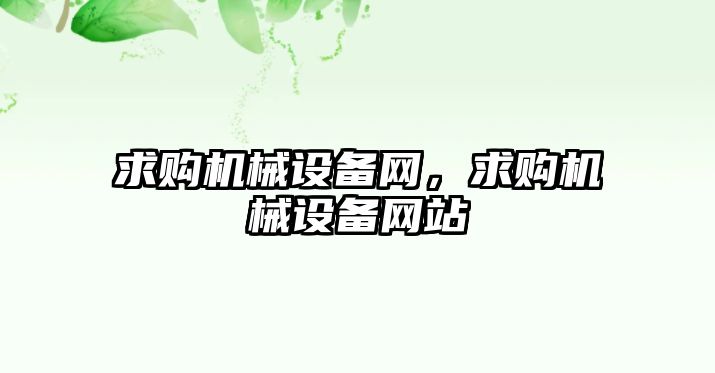 求购机械设备网，求购机械设备网站